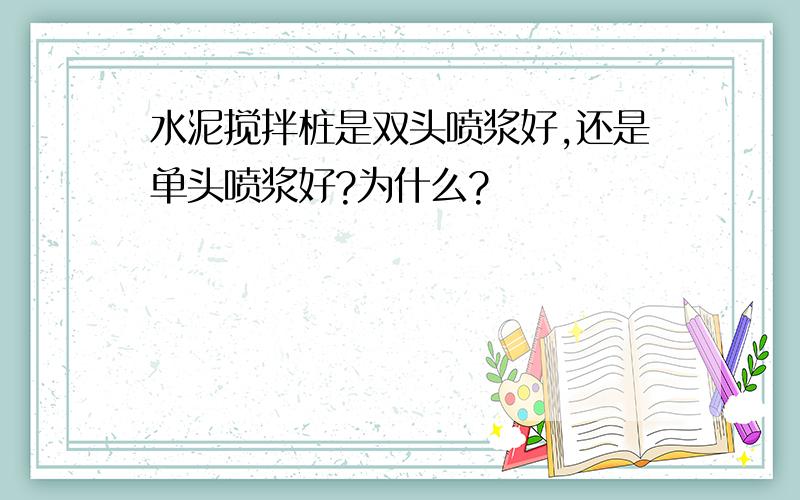 水泥搅拌桩是双头喷浆好,还是单头喷浆好?为什么?